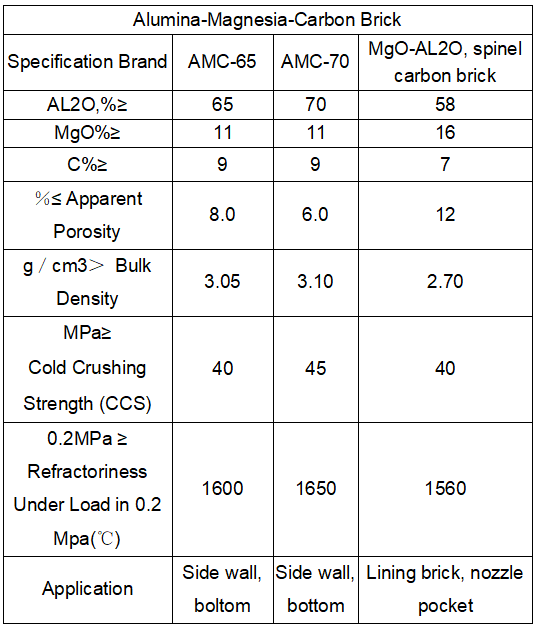 | Alumina-Magnesia-Carbon Brick | | | |
|---|---|---|---|
| Specification Brand | AMC-65 | AMC-70 | MgO-AL2O, spinel carbon brick |
| AL2O,%≥ | 65 | 70 | 58 |
| MgO%≥ | 11 | 11 | 16 |
| C%≥ | 9 | 9 | 7 |
| %≤ Apparent Porosity | 8.0 | 6.0 | 12 |
| g / cm3＞ Bulk Density | 3.05 | 3.10 | 2.70 |
| MPa≥ Cold Crushing Strength (CCS) | 40 | 45 | 40 |
| 0.2MPa ≥ Refractoriness Under Load in 0.2 Mpa(℃) | 1600 | 1650 | 1560 |
| Application | Side wall, boltom | Side wall, bottom | Lining brick, nozzle pocket |